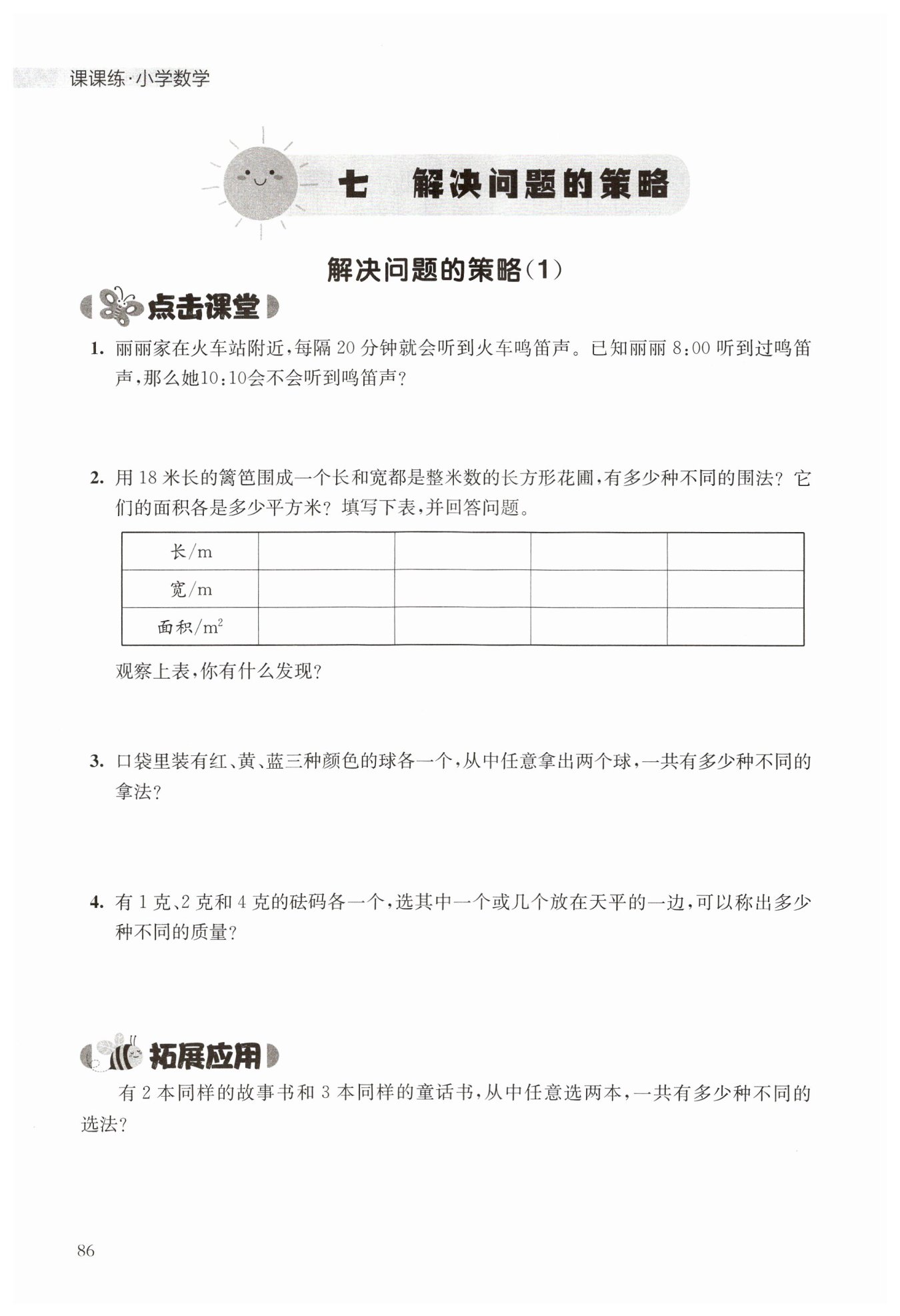 课课练·小学数学

七 解决问题的策略

解决问题的策略(1)

点击课堂

1. 丽丽家在火车站附近,每隔 20 分钟就会听到火车鸣笛声。已知丽丽 8:00 听到过鸣笛声,那么她10:10会不会听到鸣笛声?

2. 用 18 米长的篱笆围成一个长和宽都是整米数的长方形花圃,有多少种不同的围法?它们的面积各是多少平方米?填写下表,并回答问题。

| 长/m | | | | |
|---|---|---|---|---|
| 宽/m | | | | |
| 面积/$m^2$ | | | | |

观察上表,你有什么发现?

3. 口袋里装有红、黄、蓝三种颜色的球各一个,从中任意拿出两个球,一共有多少种不同的拿法?

4. 有 1 克、2 克和 4 克的砝码各一个,选其中一个或几个放在天平的一边,可以称出多少种不同的质量?

拓展应用

有 2 本同样的故事书和 3 本同样的童话书,从中任意选两本,一共有多少种不同的选法?

86